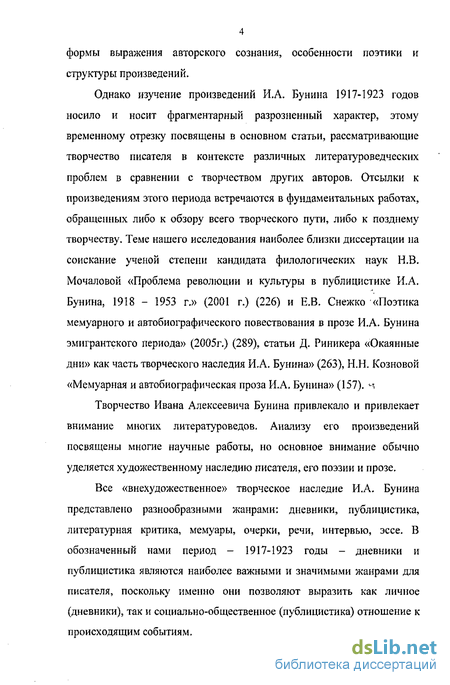 4

формы выражения авторского сознания, особенности поэтики и структуры произведений.

Однако изучение произведений И.А. Бунина 1917-1923 годов носило и носит фрагментарный разрозненный характер, этому временному отрезку посвящены в основном статьи, рассматривающие творчество писателя в контексте различных литературоведческих проблем в сравнении с творчеством других авторов. Отсылки к произведениям этого периода встречаются в фундаментальных работах, обращенных либо к обзору всего творческого пути, либо к позднему творчеству. Теме нашего исследования наиболее близки диссертации на соискание ученой степени кандидата филологических наук Н.В. Мочаловой «Проблема революции и культуры в публицистике И.А. Бунина, 1918 – 1953 г.» (2001 г.) (226) и Е.В. Снежко «Поэтика мемуарного и автобиографического повествования в прозе И.А. Бунина эмигрантского периода» (2005г.) (289), статьи Д. Риникера «Окаянные дни» как часть творческого наследия И.А. Бунина» (263), Н.Н. Козновой «Мемуарная и автобиографическая проза И.А. Бунина» (157).

Творчество Ивана Алексеевича Бунина привлекало и привлекает внимание многих литературоведов. Анализу его произведений посвящены многие научные работы, но основное внимание обычно уделяется художественному наследию писателя, его поэзии и прозе.

Все «внехудожественное» творческое наследие И.А. Бунина представлено разнообразными жанрами: дневники, публицистика, литературная критика, мемуары, очерки, речи, интервью, эссе. В обозначенный нами период – 1917-1923 годы – дневники и публицистика являются наиболее важными и значимыми жанрами для писателя, поскольку именно они позволяют выразить как личное (дневники), так и социально-общественное (публицистика) отношение к происходящим событиям.

dsLib.net
библиотека диссертаций